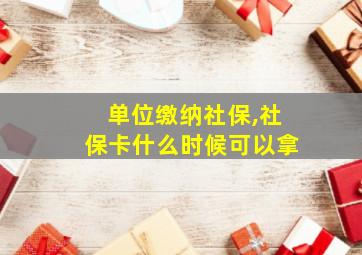 单位缴纳社保,社保卡什么时候可以拿